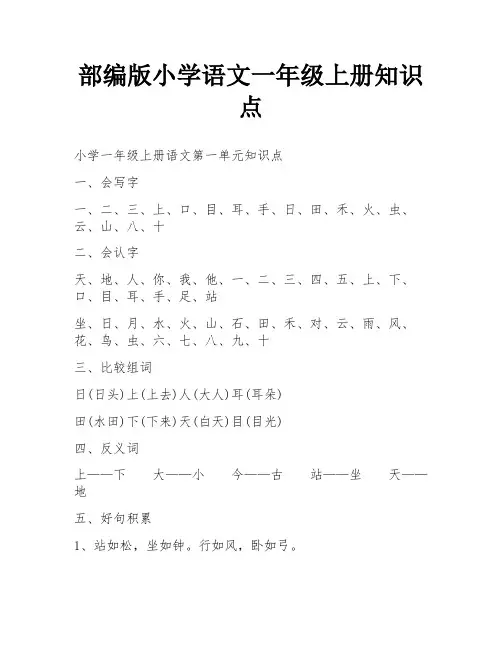 部编版小学语文一年级上册知识点

小学一年级上册语文第一单元知识点

一、会写字

一、二、三、上、口、目、耳、手、日、田、禾、火、虫、云、山、八、十

二、会认字

天、地、人、你、我、他、一、二、三、四、五、上、下、口、目、耳、手、足、站

坐、日、月、水、火、山、石、田、禾、对、云、雨、风、花、鸟、虫、六、七、八、九、十

三、比较组词

日(日头)上(上去)人(大人)耳(耳朵)

田(水田)下(下来)天(白天)目(目光)

四、反义词

上——下　大——小　今——古　站——坐　天——地

五、好句积累

1、站如松，坐如钟。行如风，卧如弓。